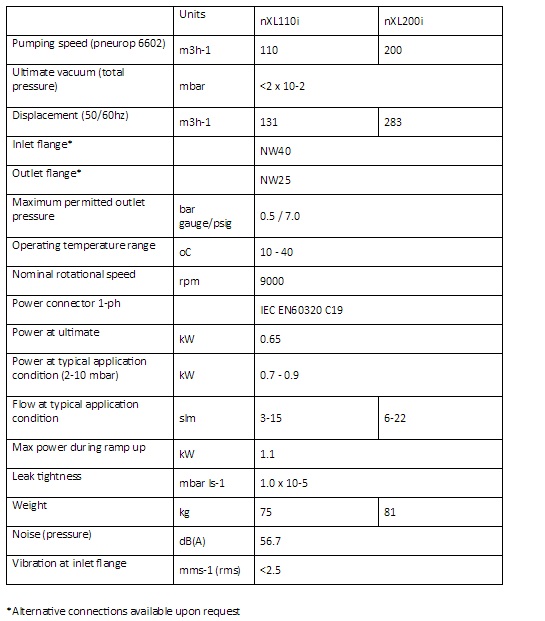 |  | Units | nXL110i | nXL200i |
|---|---|---|---|
| Pumping speed (pneurop 6602) | m3h-1 | 110 | 200 |
| Ultimate vacuum (total pressure) | mbar | <2 x 10-2 | |
| Displacement (50/60hz) | m3h-1 | 131 | 283 |
| Inlet flange* | | NW40 | |
| Outlet flange* | | NW25 | |
| Maximum permitted outlet pressure | bar gauge/psig | 0.5 / 7.0 | |
| Operating temperature range | oC | 10 - 40 | |
| Nominal rotational speed | rpm | 9000 | |
| Power connector 1-ph | | IEC EN60320 C19 | |
| Power at ultimate | kW | 0.65 | |
| Power at typical application condition (2-10 mbar) | kW | 0.7 - 0.9 | |
| Flow at typical application condition | slm | 3-15 | 6-22 |
| Max power during ramp up | kW | 1.1 | |
| Leak tightness | mbar ls-1 | 1.0 x 10-5 | |
| Weight | kg | 75 | 81 |
| Noise (pressure) | dB(A) | 56.7 | |
| Vibration at inlet flange | mms-1 (rms) | <2.5 | |

*Alternative connections available upon request